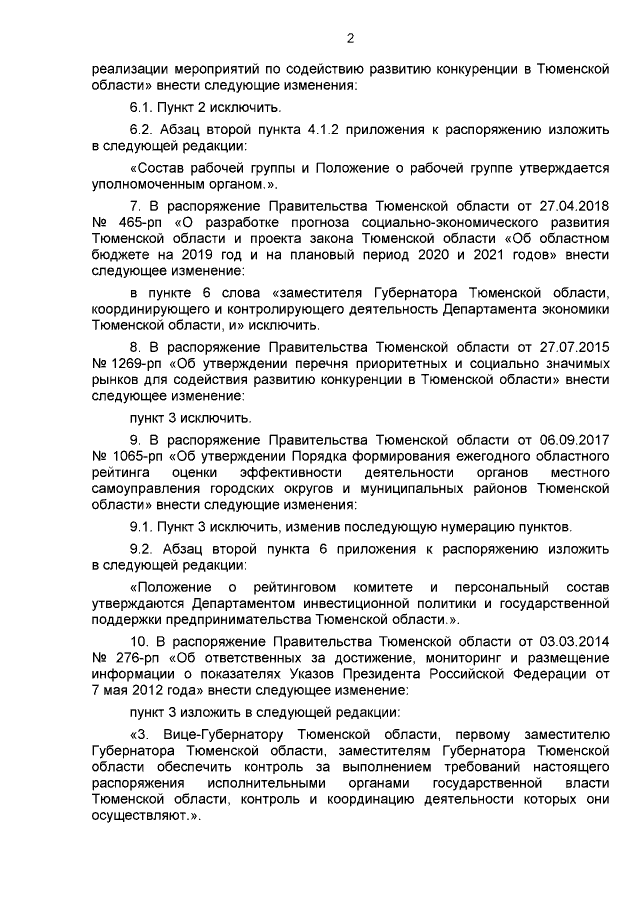 2

реализации мероприятий по содействию развитию конкуренции в Тюменской области» внести следующие изменения:

6.1. Пункт 2 исключить.

6.2. Абзац второй пункта 4.1.2 приложения к распоряжению изложить в следующей редакции:

«Состав рабочей группы и Положение о рабочей группе утверждается уполномоченным органом.».

7. В распоряжение Правительства Тюменской области от 27.04.2018 № 465-рп «О разработке прогноза социально-экономического развития Тюменской области и проекта закона Тюменской области «Об областном бюджете на 2019 год и на плановый период 2020 и 2021 годов» внести следующее изменение:

в пункте 6 слова «заместителя Губернатора Тюменской области, координирующего и контролирующего деятельность Департамента экономики Тюменской области, и» исключить.

8. В распоряжение Правительства Тюменской области от 27.07.2015 № 1269-рп «Об утверждении перечня приоритетных и социально значимых рынков для содействия развитию конкуренции в Тюменской области» внести следующее изменение:

пункт 3 исключить.

9. В распоряжение Правительства Тюменской области от 06.09.2017 № 1065-рп «Об утверждении Порядка формирования ежегодного областного рейтинга оценки эффективности деятельности органов местного самоуправления городских округов и муниципальных районов Тюменской области» внести следующие изменения:

9.1. Пункт 3 исключить, изменив последующую нумерацию пунктов.

9.2. Абзац второй пункта 6 приложения к распоряжению изложить в следующей редакции:

«Положение о рейтинговом комитете и персональный состав утверждаются Департаментом инвестиционной политики и государственной поддержки предпринимательства Тюменской области.».

10. В распоряжение Правительства Тюменской области от 03.03.2014 № 276-рп «Об ответственных за достижение, мониторинг и размещение информации о показателях Указов Президента Российской Федерации от 7 мая 2012 года» внести следующее изменение:

пункт 3 изложить в следующей редакции:

«3. Вице-Губернатору Тюменской области, первому заместителю Губернатора Тюменской области, заместителям Губернатора Тюменской области обеспечить контроль за выполнением требований настоящего распоряжения исполнительными органами государственной власти Тюменской области, контроль и координацию деятельности которых они осуществляют.».